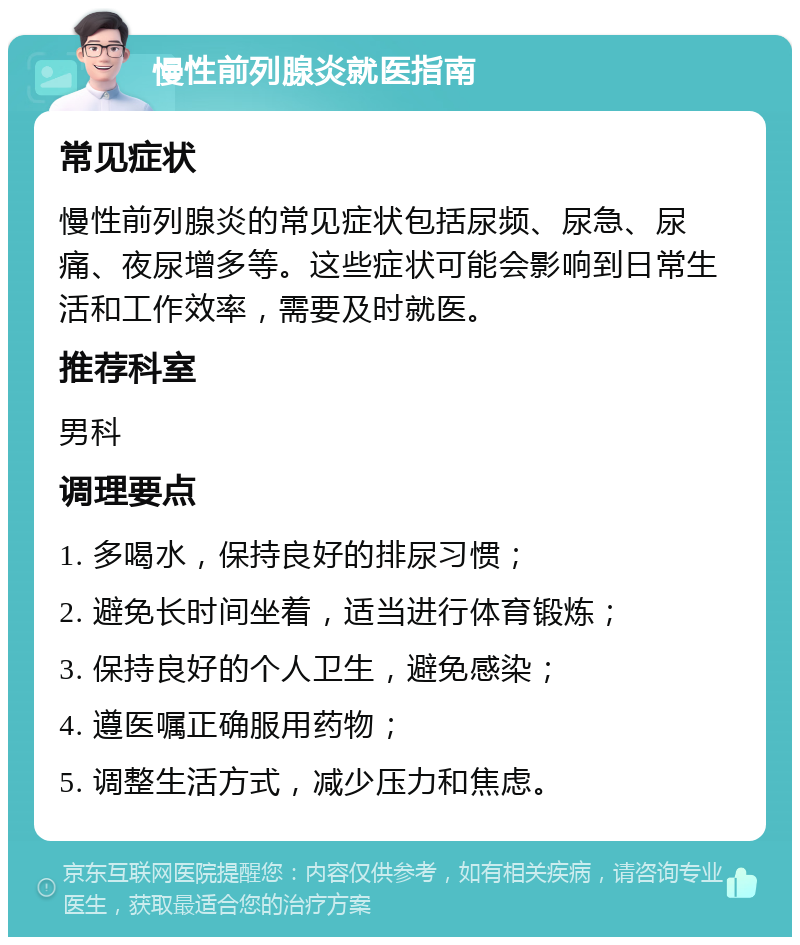 慢性前列腺炎就医指南

常见症状

慢性前列腺炎的常见症状包括尿频、尿急、尿痛、夜尿增多等。这些症状可能会影响到日常生活和工作效率，需要及时就医。

推荐科室

男科

调理要点

1. 多喝水，保持良好的排尿习惯；

2. 避免长时间坐着，适当进行体育锻炼；

3. 保持良好的个人卫生，避免感染；

4. 遵医嘱正确服用药物；

5. 调整生活方式，减少压力和焦虑。

京东互联网医院提醒您：内容仅供参考，如有相关疾病，请咨询专业医生，获取最适合您的治疗方案